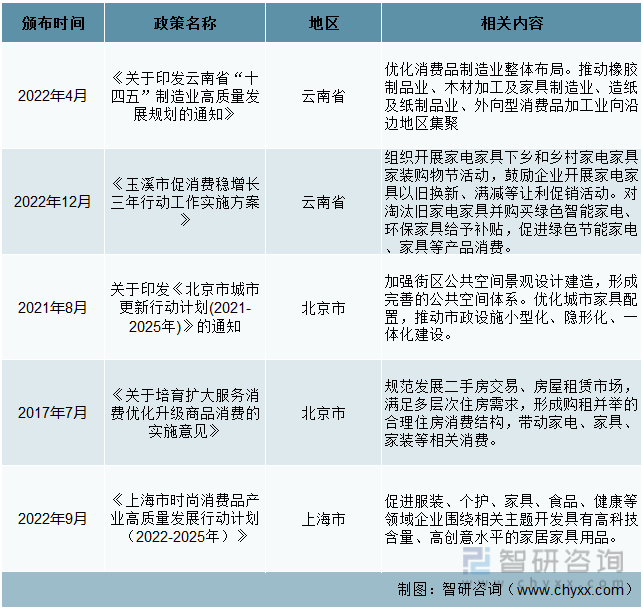 | 颁布时间 | 政策名称 | 地区 | 相关内容 |
|---|---|---|---|
| 2022年4月 | 《关于印发云南省“十四五”制造业高质量发展规划的通知》 | 云南省 | 优化消费品制造业整体布局。推动橡胶制品业、木材加工及家具制造业、造纸及纸制品业、外向型消费品加工业向沿边地区集聚 |
| 2022年12月 | 《玉溪市促消费稳增长三年行动工作实施方案》 | 云南省 | 组织开展家电家具下乡和乡村家电家具家装购物节活动，鼓励企业开展家电家具以旧换新、满减等让利促销活动。对淘汰旧家电家具并购买绿色智能家电、环保家具给予补贴，促进绿色节能家电、家具等产品消费。 |
| 2021年8月 | 关于印发《北京市城市更新行动计划(2021-2025年)》的通知 | 北京市 | 加强街区公共空间景观设计建造，形成完善的公共空间体系。优化城市家具配置，推动市政设施小型化、隐形化、一体化建设。 |
| 2017年7月 | 《关于培育扩大服务消费优化升级商品消费的实施意见》 | 北京市 | 规范发展二手房交易、房屋租赁市场，满足多层次住房需求，形成购租并举的合理住房消费结构，带动家电、家具、家装等相关消费。 |
| 2022年9月 | 《上海市时尚消费品产业高质量发展行动计划（2022-2025年）》 | 上海市 | 促进服装、个护、家具、食品、健康等领域企业围绕相关主题开发具有高科技含量、高创意水平的家居家具用品。 |

智研咨询
www.chyxx.com

制图：智研咨询（www.chyxx.com）